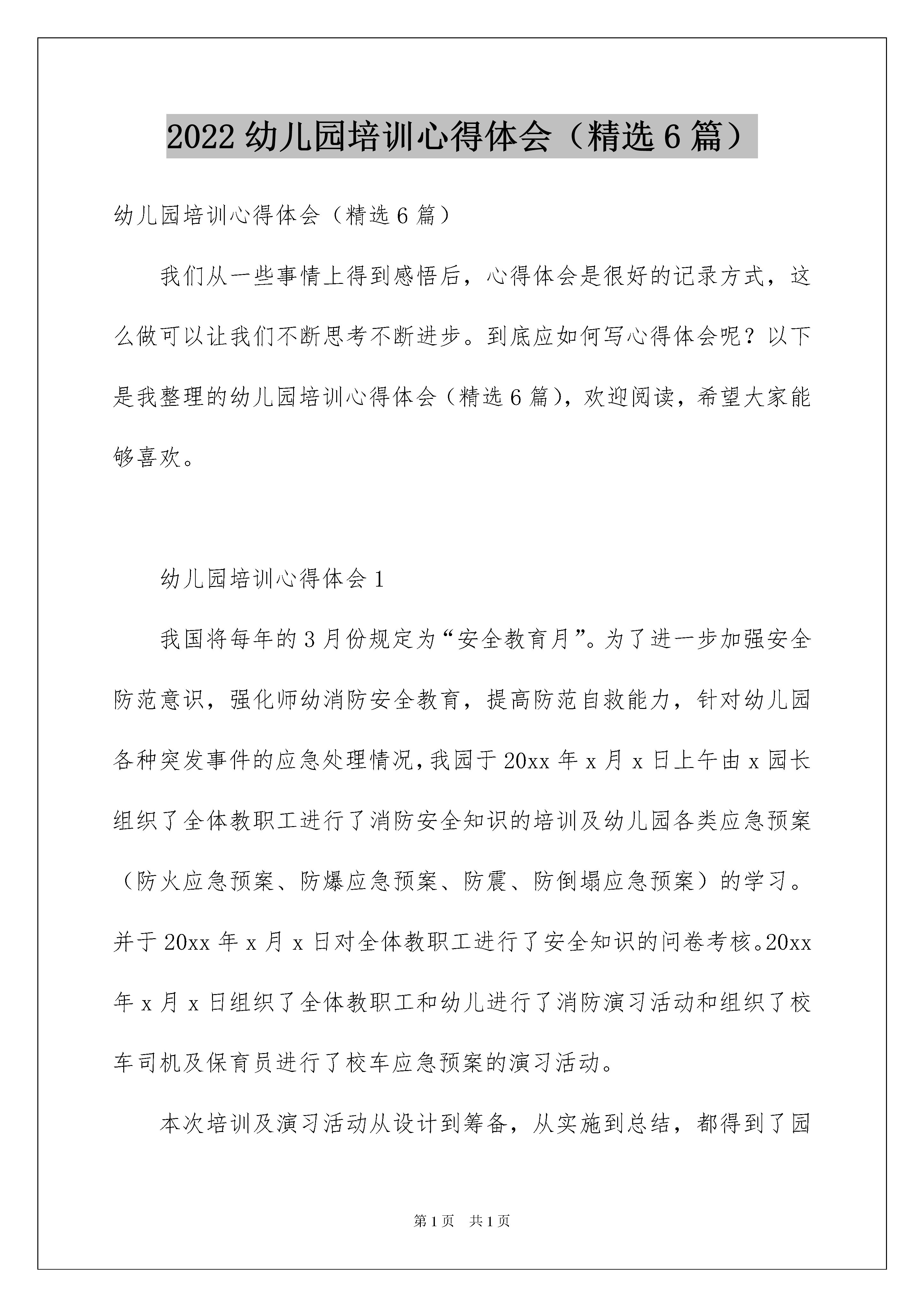 2022 幼儿园培训心得体会（精选 6 篇）

幼儿园培训心得体会（精选 6 篇）

我们从一些事情上得到感悟后，心得体会是很好的记录方式，这么做可以让我们不断思考不断进步。到底应如何写心得体会呢？以下是我整理的幼儿园培训心得体会（精选 6 篇），欢迎阅读，希望大家能够喜欢。

幼儿园培训心得体会 1

我国将每年的 3 月份规定为“安全教育月”。为了进一步加强安全防范意识，强化师幼消防安全教育，提高防范自救能力，针对幼儿园各种突发事件的应急处理情况，我园于 20xx 年 x 月 x 日上午由 x 园长组织了全体教职工进行了消防安全知识的培训及幼儿园各类应急预案（防火应急预案、防爆应急预案、防震、防倒塌应急预案）的学习。并于 20xx 年 x 月 x 日对全体教职工进行了安全知识的问卷考核。20xx 年 x 月 x 日组织了全体教职工和幼儿进行了消防演习活动和组织了校车司机及保育员进行了校车应急预案的演习活动。

本次培训及演习活动从设计到筹备，从实施到总结，都得到了园

第 1 页 共 1 页